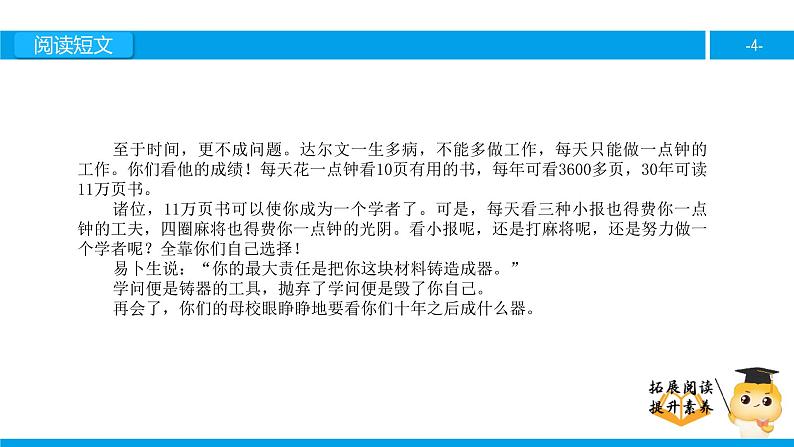 阅读短文

-4-

至于时间，更不成问题。达尔文一生多病，不能多做工作，每天只能做一点钟的工作。你们看他的成绩！每天花一点钟看10页有用的书，每年可看3600多页，30年可读11万页书。

诸位，11万页书可以使你成为一个学者了。可是，每天看三种小报也得费你一点钟的工夫，四圈麻将也得费你一点钟的光阴。看小报呢，还是打麻将呢，还是努力做一个学者呢？全靠你们自己选择！

易卜生说：“你的最大责任是把你这块材料铸造成器。”

学问便是铸器的工具，抛弃了学问便是毁了你自己。

再会了，你们的母校眼睁睁地要看你们十年之后成什么器。

拓展阅读
提升素养